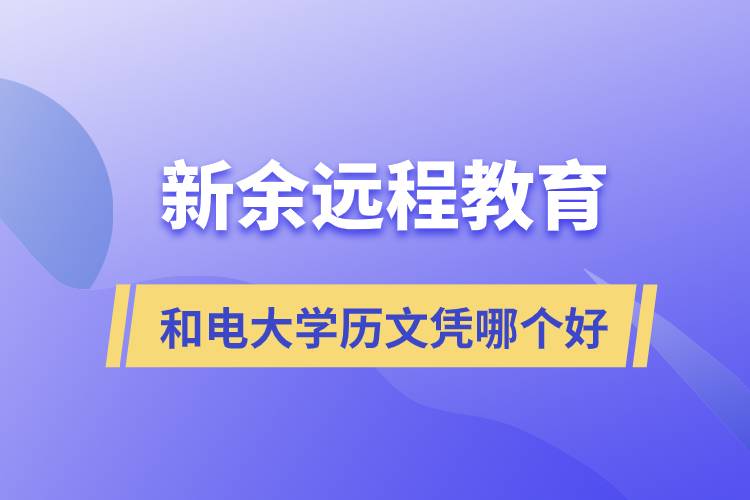 新余远程教育

和电大学历文凭哪个好